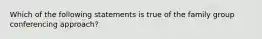 Which of the following statements is true of the family group conferencing approach?